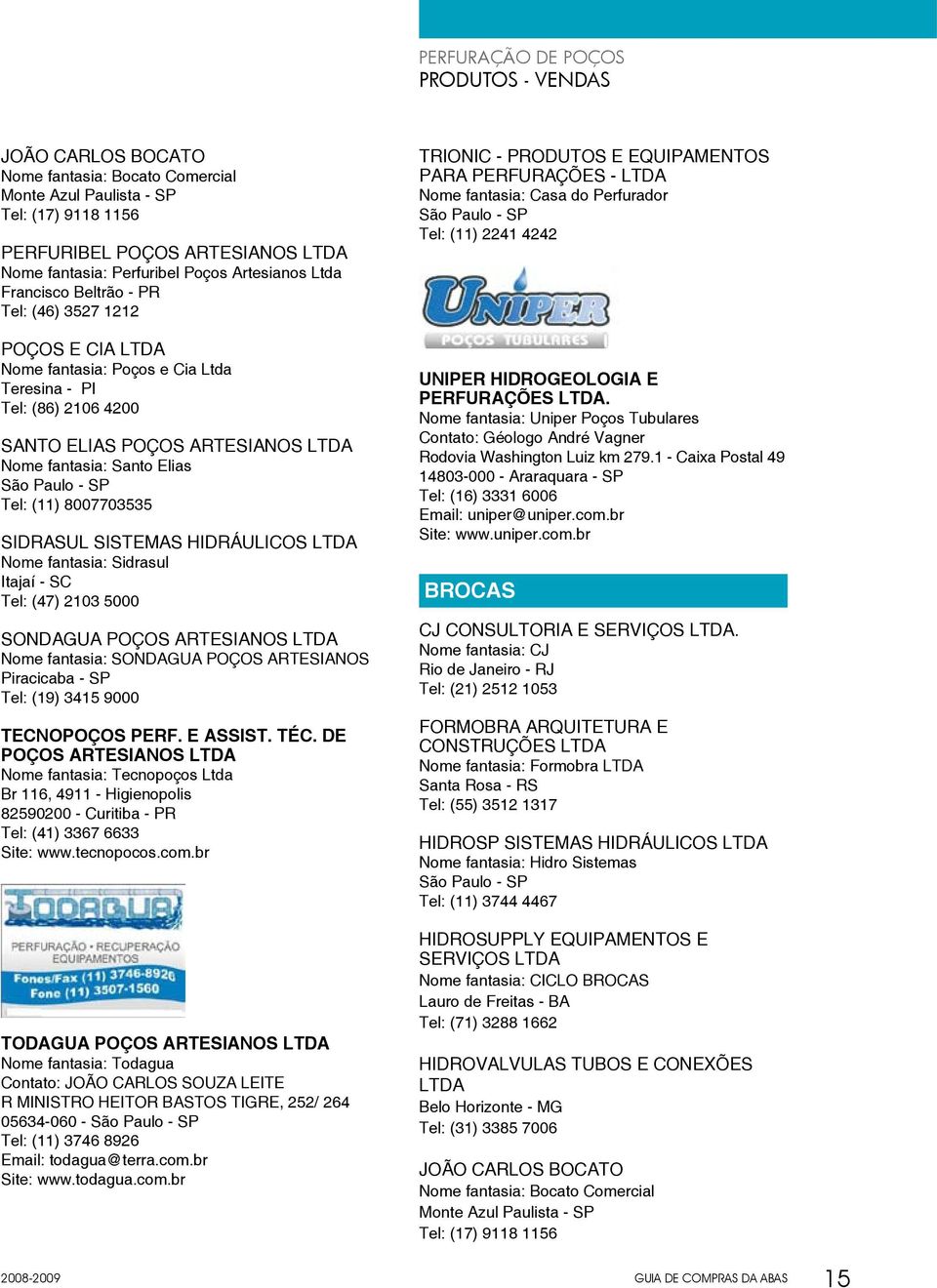 PERFURAÇÃO DE POÇOS
PRODUTOS - VENDAS

JOÃO CARLOS BOCATO
Nome fantasia: Bocato Comercial
Monte Azul Paulista - SP
Tel: (17) 9118 1156

PERFURIBEL POÇOS ARTESIANOS LTDA
Nome fantasia: Perfuribel Poços Artesianos Ltda
Francisco Beltrão - PR
Tel: (46) 3527 1212

POÇOS E CIA LTDA
Nome fantasia: Poços e Cia Ltda
Teresina - PI
Tel: (86) 2106 4200

SANTO ELIAS POÇOS ARTESIANOS LTDA
Nome fantasia: Santo Elias
São Paulo - SP
Tel: (11) 8007703535

SIDRASUL SISTEMAS HIDRÁULICOS LTDA
Nome fantasia: Sidrasul
Itajaí - SC
Tel: (47) 2103 5000

SONDAGUA POÇOS ARTESIANOS LTDA
Nome fantasia: SONDAGUA POÇOS ARTESIANOS
Piracicaba - SP
Tel: (19) 3415 9000

TECNOPOÇOS PERF. E ASSIST. TÉC. DE POÇOS ARTESIANOS LTDA
Nome fantasia: Tecnopoços Ltda
Br 116, 4911 - Higienopolis
82590200 - Curitiba - PR
Tel: (41) 3367 6633
Site: www.tecnopocos.com.br

TODAGUA
PERFURAÇÃO • RECUPERAÇÃO
EQUIPAMENTOS
Fones/Fax (11) 3746-8926
Fone (11) 3507-1560

TODAGUA POÇOS ARTESIANOS LTDA
Nome fantasia: Todagua
Contato: JOÃO CARLOS SOUZA LEITE
R MINISTRO HEITOR BASTOS TIGRE, 252/ 264
05634-060 - São Paulo - SP
Tel: (11) 3746 8926
Email: todagua@terra.com.br
Site: www.todagua.com.br

TRIONIC - PRODUTOS E EQUIPAMENTOS PARA PERFURAÇÕES - LTDA
Nome fantasia: Casa do Perfurador
São Paulo - SP
Tel: (11) 2241 4242

UNIPER
POÇOS TUBULARES

UNIPER HIDROGEOLOGIA E PERFURAÇÕES LTDA.
Nome fantasia: Uniper Poços Tubulares
Contato: Géologo André Vagner
Rodovia Washington Luiz km 279.1 - Caixa Postal 49
14803-000 - Araraquara - SP
Tel: (16) 3331 6006
Email: uniper@uniper.com.br
Site: www.uniper.com.br

BROCAS

CJ CONSULTORIA E SERVIÇOS LTDA.
Nome fantasia: CJ
Rio de Janeiro - RJ
Tel: (21) 2512 1053

FORMOBRA ARQUITETURA E CONSTRUÇÕES LTDA
Nome fantasia: Formobra LTDA
Santa Rosa - RS
Tel: (55) 3512 1317

HIDROSP SISTEMAS HIDRÁULICOS LTDA
Nome fantasia: Hidro Sistemas
São Paulo - SP
Tel: (11) 3744 4467

HIDROSUPPLY EQUIPAMENTOS E SERVIÇOS LTDA
Nome fantasia: CICLO BROCAS
Lauro de Freitas - BA
Tel: (71) 3288 1662

HIDROVALVULAS TUBOS E CONEXÕES LTDA
Belo Horizonte - MG
Tel: (31) 3385 7006

JOÃO CARLOS BOCATO
Nome fantasia: Bocato Comercial
Monte Azul Paulista - SP
Tel: (17) 9118 1156

2008-2009
GUIA DE COMPRAS DA ABAS
15